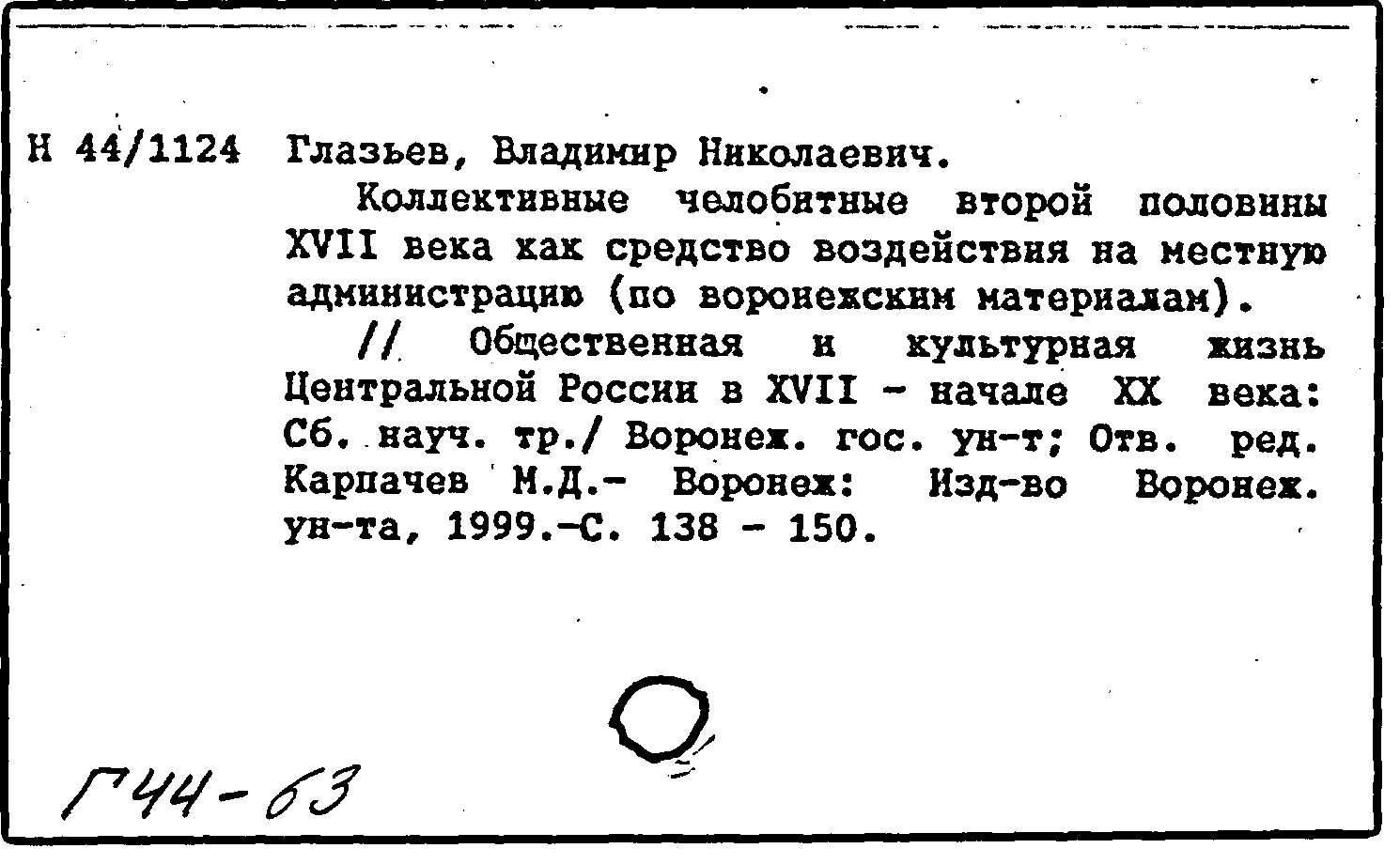 Н 44/1124 Глазьев, Владимир Николаевич.

Коллективные челобитные второй половины XVII века как средство воздействия на местную администрацию (по воронежским материалам).

// Общественная и культурная жизнь Центральной России в XVII - начале XX века: Сб. науч. тр./ Воронеж. гос. ун-т; Отв. ред. Карпачев М.Д.- Воронеж: Изд-во Воронеж. ун-та, 1999.-С. 138 - 150.

Г44-63